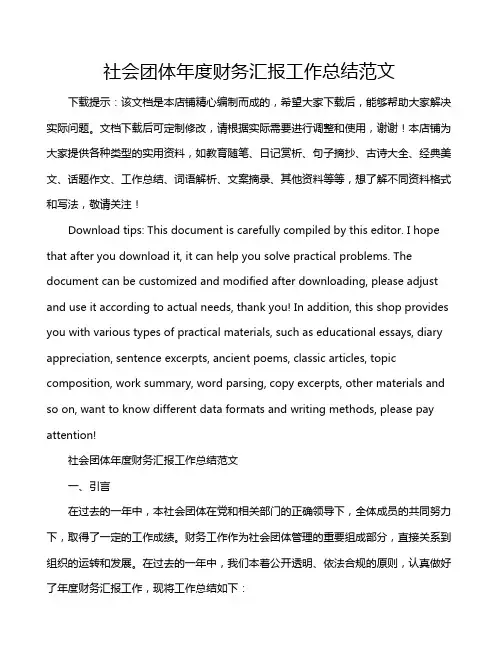 社会团体年度财务汇报工作总结范文

下载提示：该文档是本店铺精心编制而成的，希望大家下载后，能够帮助大家解决实际问题。文档下载后可定制修改，请根据实际需要进行调整和使用，谢谢！本店铺为大家提供各种类型的实用资料，如教育随笔、日记赏析、句子摘抄、古诗大全、经典美文、话题作文、工作总结、词语解析、文案摘录、其他资料等等，想了解不同资料格式和写法，敬请关注！

Download tips: This document is carefully compiled by this editor. I hope that after you download it, it can help you solve practical problems. The document can be customized and modified after downloading, please adjust and use it according to actual needs, thank you! In addition, this shop provides you with various types of practical materials, such as educational essays, diary appreciation, sentence excerpts, ancient poems, classic articles, topic composition, work summary, word parsing, copy excerpts, other materials and so on, want to know different data formats and writing methods, please pay attention!

社会团体年度财务汇报工作总结范文

一、引言

在过去的一年中，本社会团体在党和相关部门的正确领导下，全体成员的共同努力下，取得了一定的工作成绩。财务工作作为社会团体管理的重要组成部分，直接关系到组织的运转和发展。在过去的一年中，我们本着公开透明、依法合规的原则，认真做好了年度财务汇报工作，现将工作总结如下：